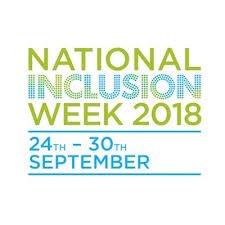 NATIONAL
INCLUSION
WEEK 2018

24TH – 30TH
SEPTEMBER